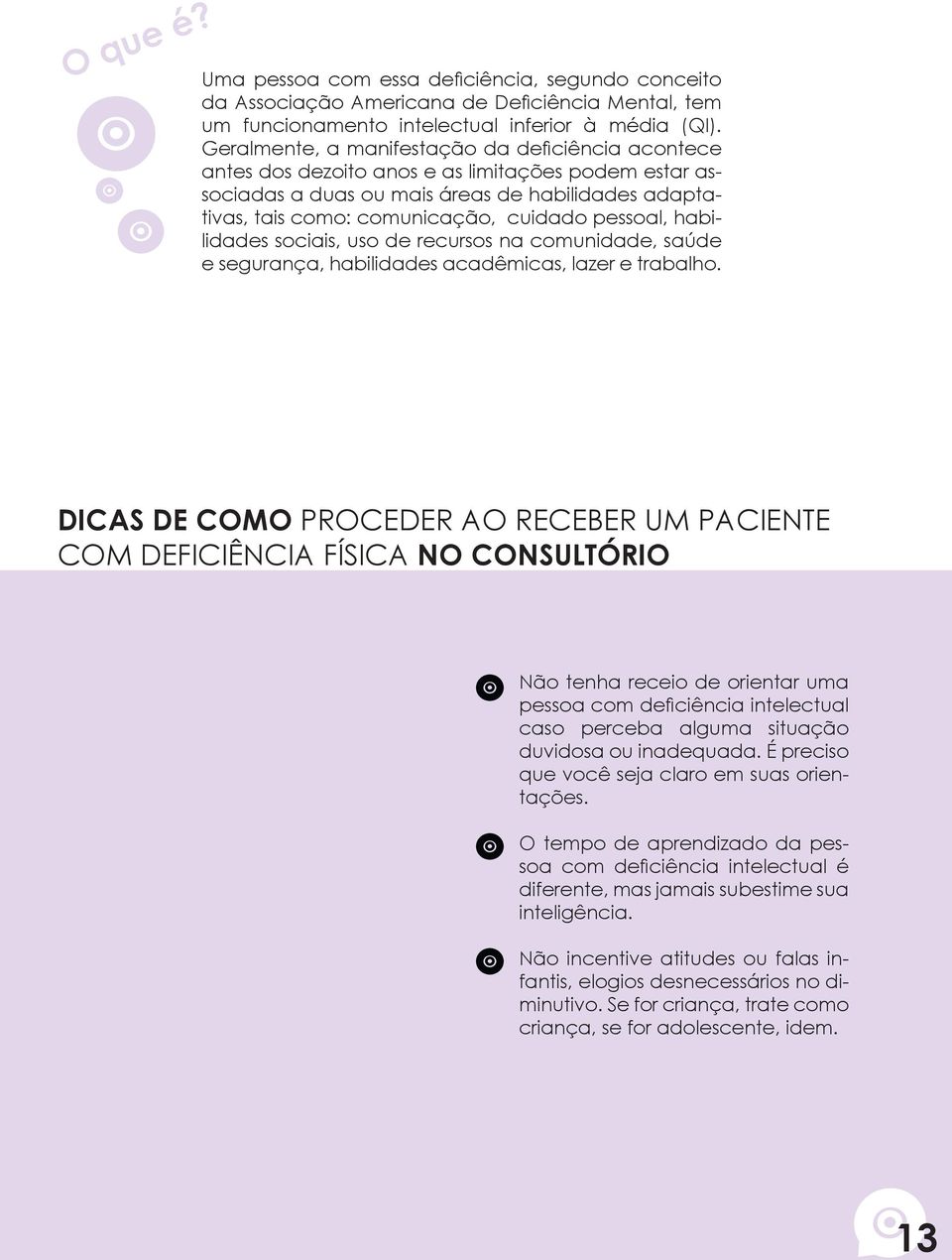 O que é?

Uma pessoa com essa deficiência, segundo conceito da Associação Americana de Deficiência Mental, tem um funcionamento intelectual inferior à média (QI). Geralmente, a manifestação da deficiência acontece antes dos dezoito anos e as limitações podem estar associadas a duas ou mais áreas de habilidades adaptativas, tais como: comunicação, cuidado pessoal, habilidades sociais, uso de recursos na comunidade, saúde e segurança, habilidades acadêmicas, lazer e trabalho.

DICAS DE COMO PROCEDER AO RECEBER UM PACIENTE COM DEFICIÊNCIA FÍSICA NO CONSULTÓRIO

Não tenha receio de orientar uma pessoa com deficiência intelectual caso perceba alguma situação duvidosa ou inadequada. É preciso que você seja claro em suas orientações.

O tempo de aprendizado da pessoa com deficiência intelectual é diferente, mas jamais subestime sua inteligência.

Não incentive atitudes ou falas infantis, elogios desnecessários no diminutivo. Se for criança, trate como criança, se for adolescente, idem.

13